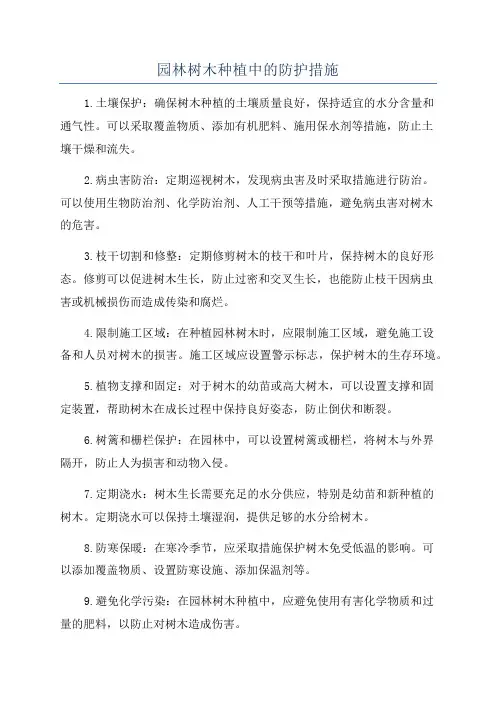 园林树木种植中的防护措施

1.土壤保护：确保树木种植的土壤质量良好，保持适宜的水分含量和通气性。可以采取覆盖物质、添加有机肥料、施用保水剂等措施，防止土壤干燥和流失。

2.病虫害防治：定期巡视树木，发现病虫害及时采取措施进行防治。可以使用生物防治剂、化学防治剂、人工干预等措施，避免病虫害对树木的危害。

3.枝干切割和修整：定期修剪树木的枝干和叶片，保持树木的良好形态。修剪可以促进树木生长，防止过密和交叉生长，也能防止枝干因病虫害或机械损伤而造成传染和腐烂。

4.限制施工区域：在种植园林树木时，应限制施工区域，避免施工设备和人员对树木的损害。施工区域应设置警示标志，保护树木的生存环境。

5.植物支撑和固定：对于树木的幼苗或高大树木，可以设置支撑和固定装置，帮助树木在成长过程中保持良好姿态，防止倒伏和断裂。

6.树篱和栅栏保护：在园林中，可以设置树篱或栅栏，将树木与外界隔开，防止人为损害和动物入侵。

7.定期浇水：树木生长需要充足的水分供应，特别是幼苗和新种植的树木。定期浇水可以保持土壤湿润，提供足够的水分给树木。

8.防寒保暖：在寒冷季节，应采取措施保护树木免受低温的影响。可以添加覆盖物质、设置防寒设施、添加保温剂等。

9.避免化学污染：在园林树木种植中，应避免使用有害化学物质和过量的肥料，以防止对树木造成伤害。